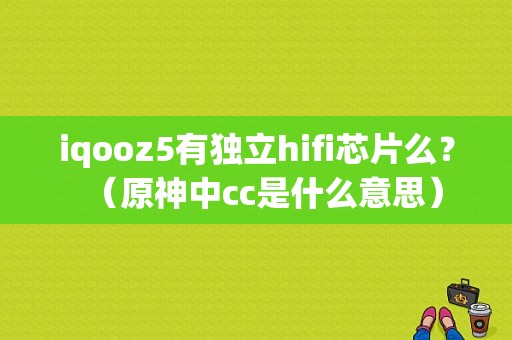 iqooz5有独立hifi芯片么？（原神中cc是什么意思）